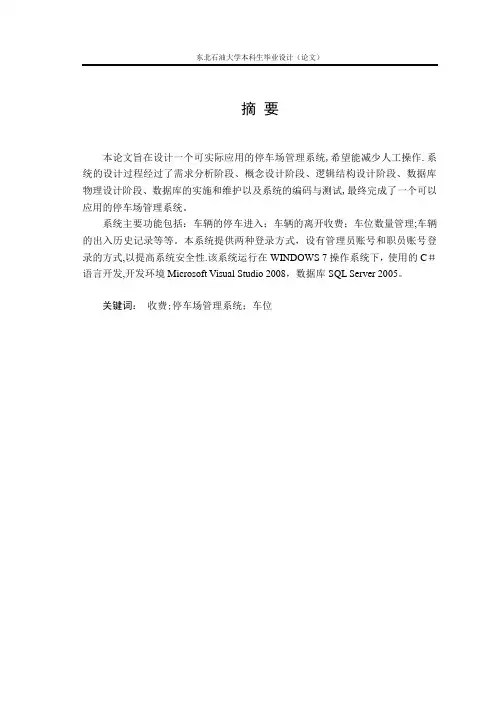 东北石油大学本科生毕业设计（论文）

摘 要

本论文旨在设计一个可实际应用的停车场管理系统,希望能减少人工操作.系统的设计过程经过了需求分析阶段、概念设计阶段、逻辑结构设计阶段、数据库物理设计阶段、数据库的实施和维护以及系统的编码与测试,最终完成了一个可以应用的停车场管理系统。

系统主要功能包括：车辆的停车进入；车辆的离开收费；车位数量管理;车辆的出入历史记录等等。本系统提供两种登录方式，设有管理员账号和职员账号登录的方式,以提高系统安全性.该系统运行在 WINDOWS 7 操作系统下，使用的 C# 语言开发,开发环境 Microsoft Visual Studio 2008，数据库 SQL Server 2005。

关键词： 收费;停车场管理系统；车位